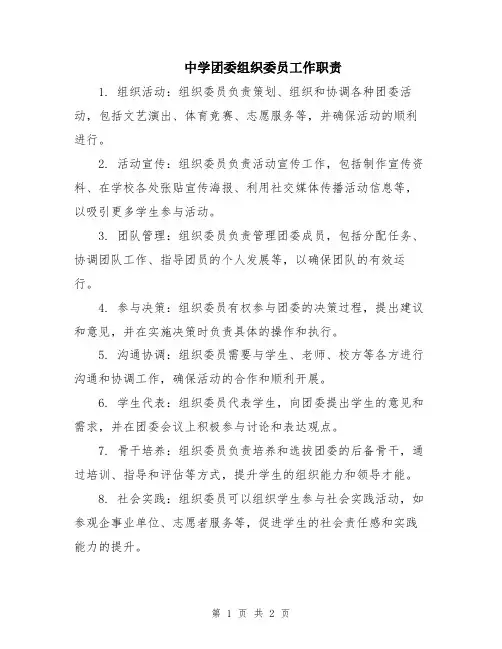 中学团委组织委员工作职责

1. 组织活动：组织委员负责策划、组织和协调各种团委活动，包括文艺演出、体育竞赛、志愿服务等，并确保活动的顺利进行。

2. 活动宣传：组织委员负责活动宣传工作，包括制作宣传资料、在学校各处张贴宣传海报、利用社交媒体传播活动信息等，以吸引更多学生参与活动。

3. 团队管理：组织委员负责管理团委成员，包括分配任务、协调团队工作、指导团员的个人发展等，以确保团队的有效运行。

4. 参与决策：组织委员有权参与团委的决策过程，提出建议和意见，并在实施决策时负责具体的操作和执行。

5. 沟通协调：组织委员需要与学生、老师、校方等各方进行沟通和协调工作，确保活动的合作和顺利开展。

6. 学生代表：组织委员代表学生，向团委提出学生的意见和需求，并在团委会议上积极参与讨论和表达观点。

7. 骨干培养：组织委员负责培养和选拔团委的后备骨干，通过培训、指导和评估等方式，提升学生的组织能力和领导才能。

8. 社会实践：组织委员可以组织学生参与社会实践活动，如参观企事业单位、志愿者服务等，促进学生的社会责任感和实践能力的提升。

第 1 页 共 2 页